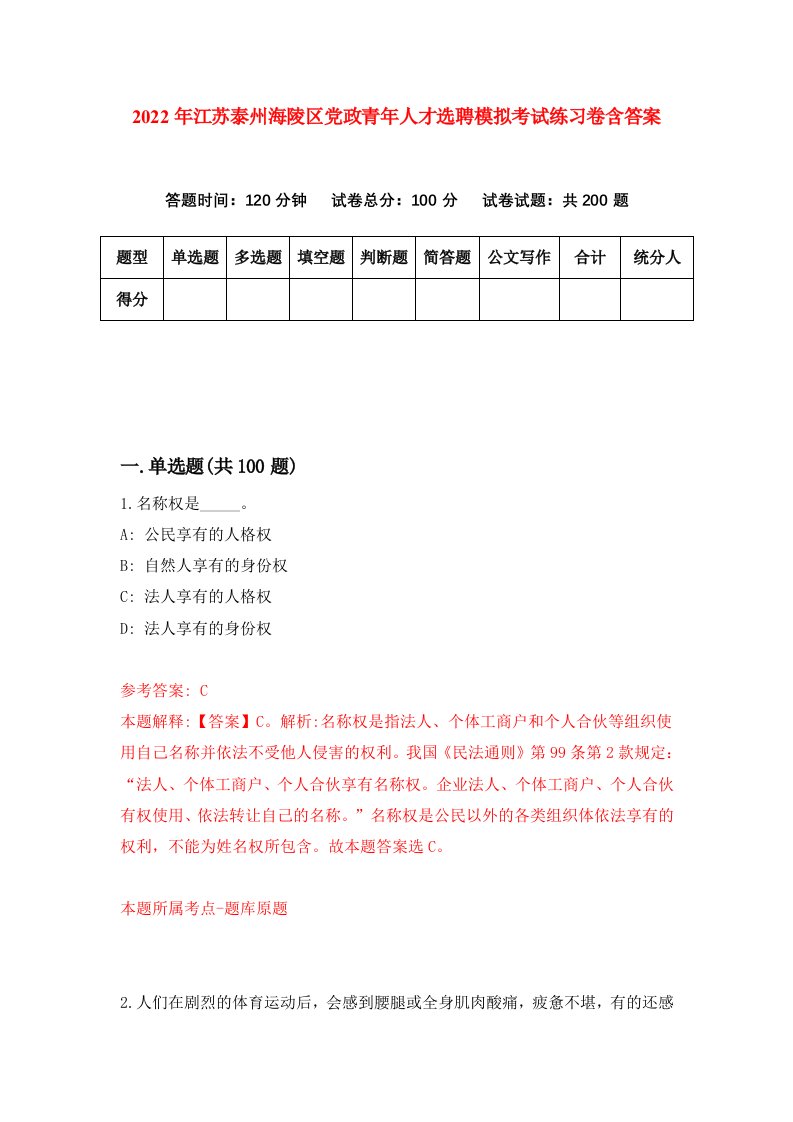 2022年江苏泰州海陵区党政青年人才选聘模拟考试练习卷含答案

答题时间：120分钟　试卷总分：100分　试卷试题：共200题

| 题型 | 单选题 | 多选题 | 填空题 | 判断题 | 简答题 | 公文写作 | 合计 | 统分人 |
|---|---|---|---|---|---|---|---|---|
| 得分 | | | | | | | | |

一.单选题(共100题)

1.名称权是_____。
A: 公民享有的人格权
B: 自然人享有的身份权
C: 法人享有的人格权
D: 法人享有的身份权

参考答案: C
本题解释:【答案】C。解析:名称权是指法人、个体工商户和个人合伙等组织使用自己名称并依法不受他人侵害的权利。我国《民法通则》第99条第2款规定:“法人、个体工商户、个人合伙享有名称权。企业法人、个体工商户、个人合伙有权使用、依法转让自己的名称。”名称权是公民以外的各类组织体依法享有的权利，不能为姓名权所包含。故本题答案选C。

本题所属考点-题库原题

2.人们在剧烈的体育运动后，会感到腰腿或全身肌肉酸痛，疲惫不堪，有的还感